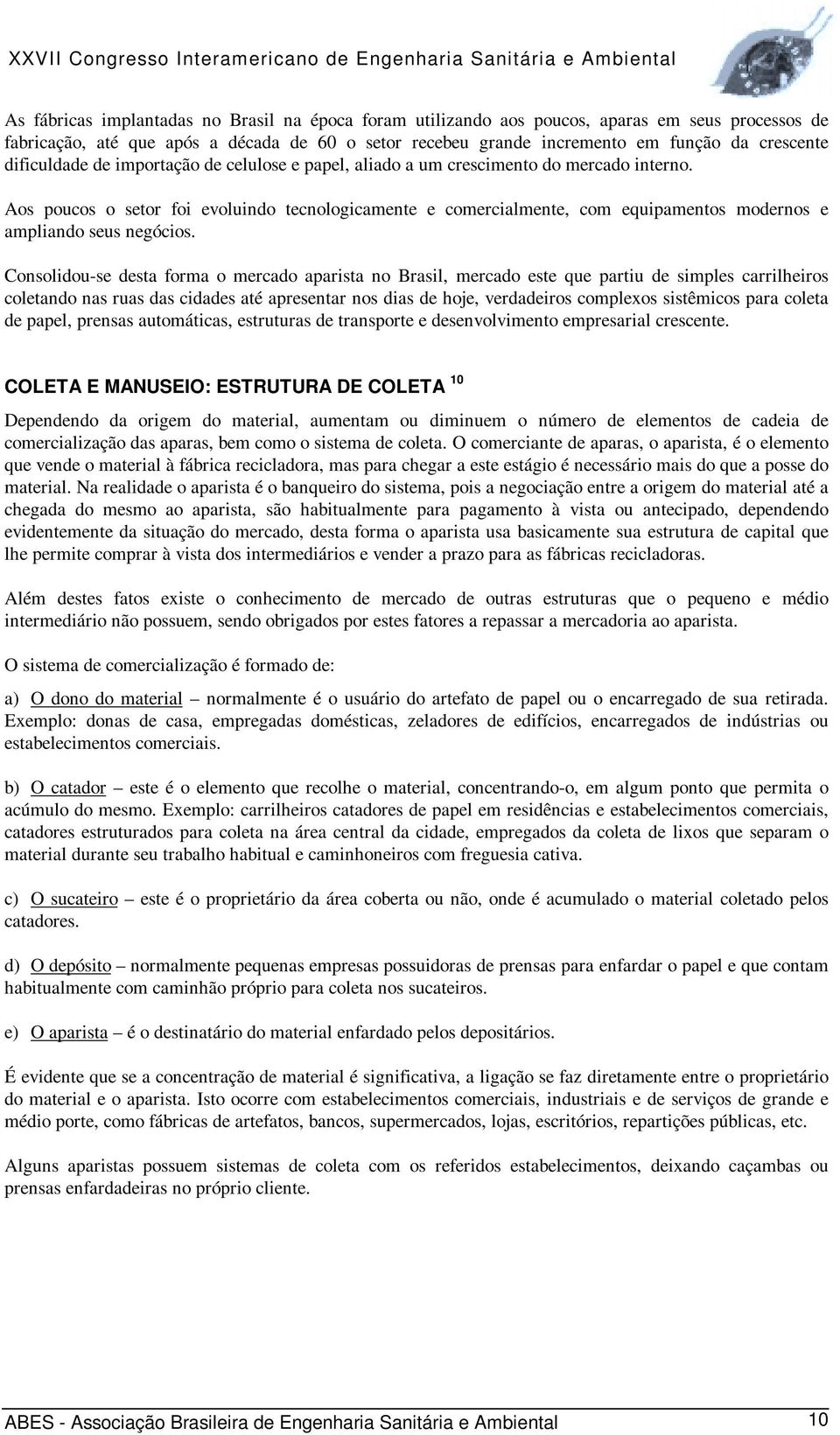 XXVII Congresso Interamericano de Engenharia Sanitária e Ambiental

As fábricas implantadas no Brasil na época foram utilizando aos poucos, aparas em seus processos de fabricação, até que após a década de 60 o setor recebeu grande incremento em função da crescente dificuldade de importação de celulose e papel, aliado a um crescimento do mercado interno.

Aos poucos o setor foi evoluindo tecnologicamente e comercialmente, com equipamentos modernos e ampliando seus negócios.

Consolidou-se desta forma o mercado aparista no Brasil, mercado este que partiu de simples carrilheiros coletando nas ruas das cidades até apresentar nos dias de hoje, verdadeiros complexos sistêmicos para coleta de papel, prensas automáticas, estruturas de transporte e desenvolvimento empresarial crescente.

COLETA E MANUSEIO: ESTRUTURA DE COLETA $^{10}$

Dependendo da origem do material, aumentam ou diminuem o número de elementos de cadeia de comercialização das aparas, bem como o sistema de coleta. O comerciante de aparas, o aparista, é o elemento que vende o material à fábrica recicladora, mas para chegar a este estágio é necessário mais do que a posse do material. Na realidade o aparista é o banqueiro do sistema, pois a negociação entre a origem do material até a chegada do mesmo ao aparista, são habitualmente para pagamento à vista ou antecipado, dependendo evidentemente da situação do mercado, desta forma o aparista usa basicamente sua estrutura de capital que lhe permite comprar à vista dos intermediários e vender a prazo para as fábricas recicladoras.

Além destes fatos existe o conhecimento de mercado de outras estruturas que o pequeno e médio intermediário não possuem, sendo obrigados por estes fatores a repassar a mercadoria ao aparista.

O sistema de comercialização é formado de:

a) O dono do material – normalmente é o usuário do artefato de papel ou o encarregado de sua retirada. Exemplo: donas de casa, empregadas domésticas, zeladores de edifícios, encarregados de indústrias ou estabelecimentos comerciais.

b) O catador – este é o elemento que recolhe o material, concentrando-o, em algum ponto que permita o acúmulo do mesmo. Exemplo: carrilheiros catadores de papel em residências e estabelecimentos comerciais, catadores estruturados para coleta na área central da cidade, empregados da coleta de lixos que separam o material durante seu trabalho habitual e caminhoneiros com freguesia cativa.

c) O sucateiro – este é o proprietário da área coberta ou não, onde é acumulado o material coletado pelos catadores.

d) O depósito – normalmente pequenas empresas possuidoras de prensas para enfardar o papel e que contam habitualmente com caminhão próprio para coleta nos sucateiros.

e) O aparista – é o destinatário do material enfardado pelos depositários.

É evidente que se a concentração de material é significativa, a ligação se faz diretamente entre o proprietário do material e o aparista. Isto ocorre com estabelecimentos comerciais, industriais e de serviços de grande e médio porte, como fábricas de artefatos, bancos, supermercados, lojas, escritórios, repartições públicas, etc.

Alguns aparistas possuem sistemas de coleta com os referidos estabelecimentos, deixando caçambas ou prensas enfardadeiras no próprio cliente.

ABES - Associação Brasileira de Engenharia Sanitária e Ambiental 10